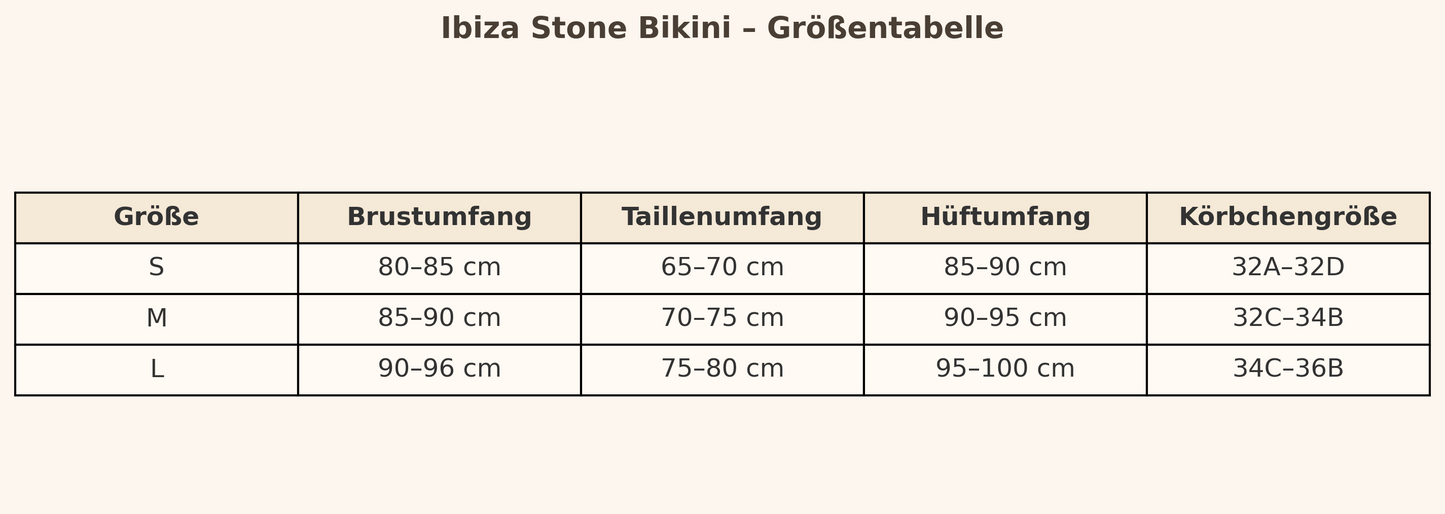 Ibiza Stone Bikini – Größentabelle

| Größe | Brustumfang | Taillenumfang | Hüftumfang | Körbchengröße |
|---|---|---|---|---|
| S | 80–85 cm | 65–70 cm | 85–90 cm | 32A–32D |
| M | 85–90 cm | 70–75 cm | 90–95 cm | 32C–34B |
| L | 90–96 cm | 75–80 cm | 95–100 cm | 34C–36B |